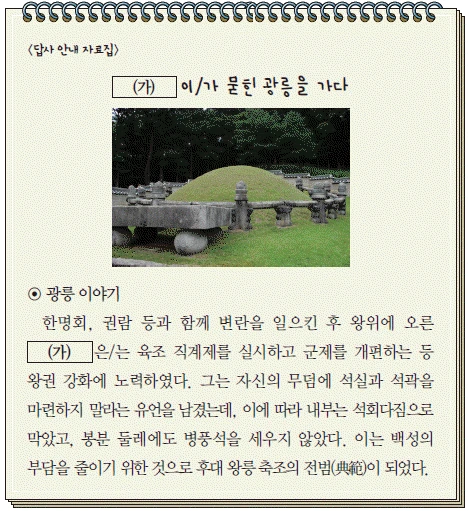 〈답사 안내 자료집〉

(가) 이/가 묻힌 광릉을 가다

⊙ 광릉 이야기

한명회, 권람 등과 함께 변란을 일으킨 후 왕위에 오른 (가) 은/는 육조 직계제를 실시하고 군제를 개편하는 등 왕권 강화에 노력하였다. 그는 자신의 무덤에 석실과 석곽을 마련하지 말라는 유언을 남겼는데, 이에 따라 내부는 석회다짐으로 막았고, 봉분 둘레에도 병풍석을 세우지 않았다. 이는 백성의 부담을 줄이기 위한 것으로 후대 왕릉 축조의 전범(典範)이 되었다.